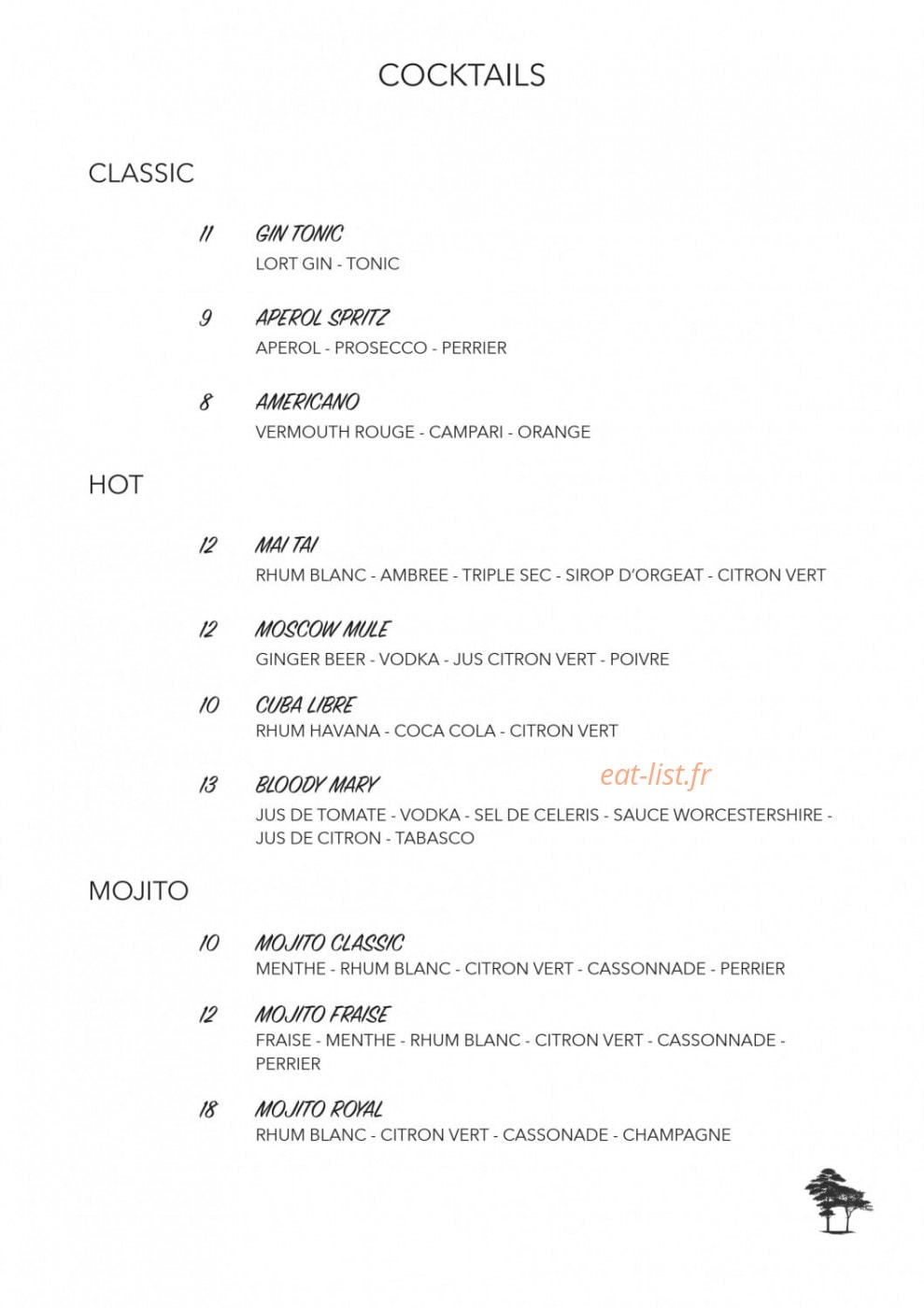 COCKTAILS

CLASSIC

11 GIN TONIC
LORT GIN - TONIC

9 APEROL SPRITZ
APEROL - PROSECCO - PERRIER

8 AMERICANO
VERMOUTH ROUGE - CAMPARI - ORANGE

HOT

12 MAI TAI
RHUM BLANC - AMBREE - TRIPLE SEC - SIROP D'ORGEAT - CITRON VERT

12 MOSCOW MULE
GINGER BEER - VODKA - JUS CITRON VERT - POIVRE

10 CUBA LIBRE
RHUM HAVANA - COCA COLA - CITRON VERT

13 BLOODY MARY
JUS DE TOMATE - VODKA - SEL DE CELERIS - SAUCE WORCESTERSHIRE - JUS DE CITRON - TABASCO

MOJITO

10 MOJITO CLASSIC
MENTHE - RHUM BLANC - CITRON VERT - CASSONNADE - PERRIER

12 MOJITO FRAISE
FRAISE - MENTHE - RHUM BLANC - CITRON VERT - CASSONNADE - PERRIER

18 MOJITO ROYAL
RHUM BLANC - CITRON VERT - CASSONADE - CHAMPAGNE

eat-list.fr